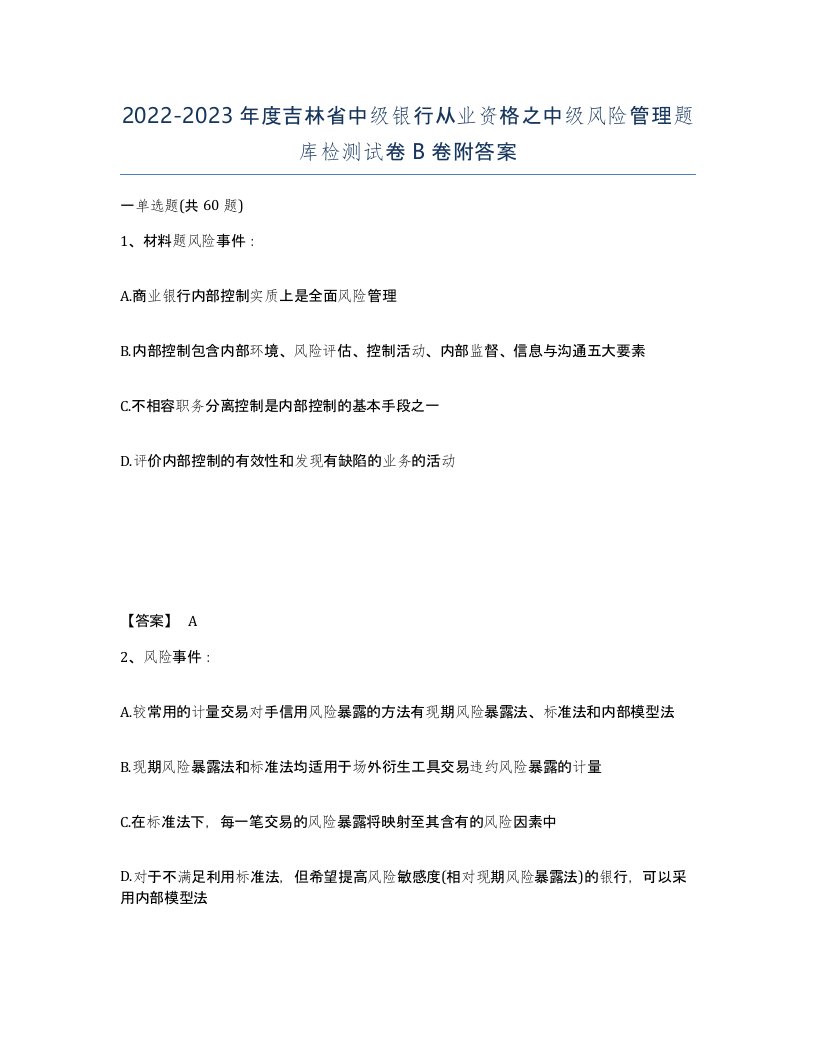 2022-2023 年度吉林省中级银行从业资格之中级风险管理题库检测试卷 B 卷附答案

一单选题(共 60 题)

1、材料题风险事件：

A.商业银行内部控制实质上是全面风险管理

B.内部控制包含内部环境、风险评估、控制活动、内部监督、信息与沟通五大要素

C.不相容职务分离控制是内部控制的基本手段之一

D.评价内部控制的有效性和发现有缺陷的业务的活动

【答案】 A

2、风险事件：

A.较常用的计量交易对手信用风险暴露的方法有现期风险暴露法、标准法和内部模型法

B.现期风险暴露法和标准法均适用于场外衍生工具交易违约风险暴露的计量

C.在标准法下，每一笔交易的风险暴露将映射至其含有的风险因素中

D.对于不满足利用标准法，但希望提高风险敏感度(相对现期风险暴露法)的银行，可以采用内部模型法